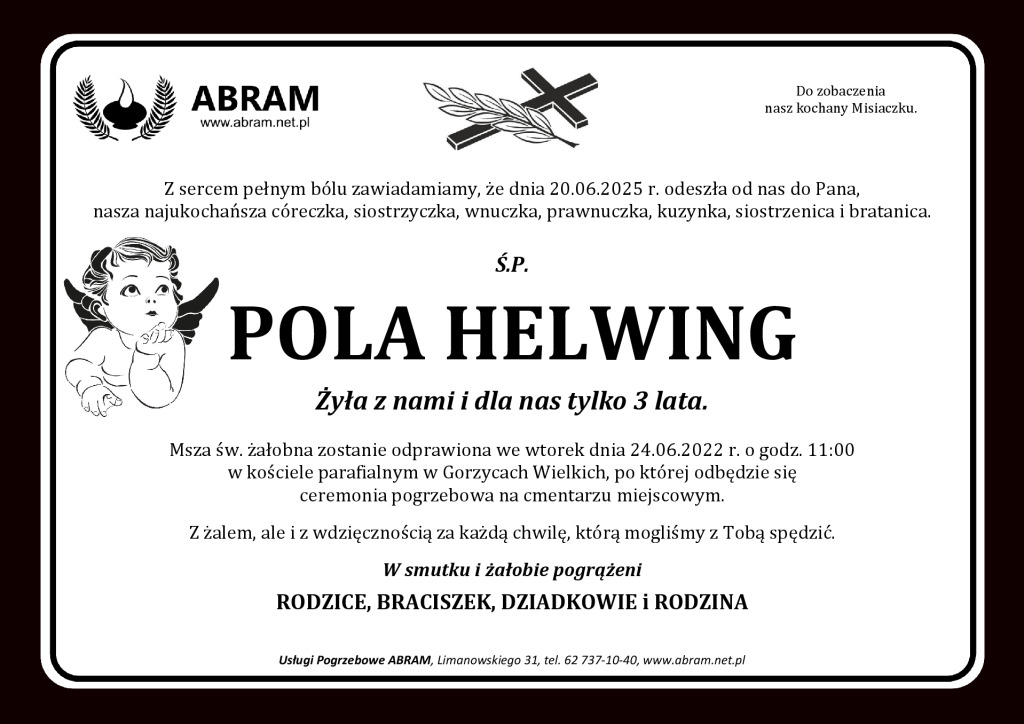 ABRAM
www.abram.net.pl

Do zobaczenia
nasz kochany Misiaczku.

Z sercem pełnym bólu zawiadamiamy, że dnia 20.06.2025 r. odeszła od nas do Pana, nasza najukochańsza córeczka, siostrzyczka, wnuczka, prawnuczka, kuzynka, siostrzenica i bratanica.

Ś.P.

POLA HELWING

Żyła z nami i dla nas tylko 3 lata.

Msza św. żałobna zostanie odprawiona we wtorek dnia 24.06.2022 r. o godz. 11:00 w kościele parafialnym w Gorzycach Wielkich, po której odbędzie się ceremonia pogrzebowa na cmentarzu miejscowym.

Z żalem, ale i z wdzięcznością za każdą chwilę, którą mogliśmy z Tobą spędzić.

W smutku i żałobie pogrążeni

RODZICE, BRACISZEK, DZIADKOWIE i RODZINA

Usługi Pogrzebowe ABRAM, Limanowskiego 31, tel. 62 737-10-40, www.abram.net.pl